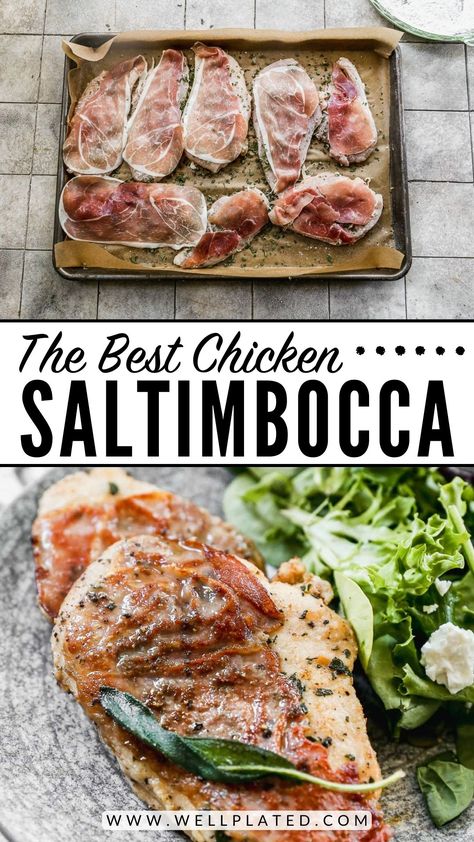 The Best Chicken
SALTIMBOCCA

WWW.WELLPLATED.COM